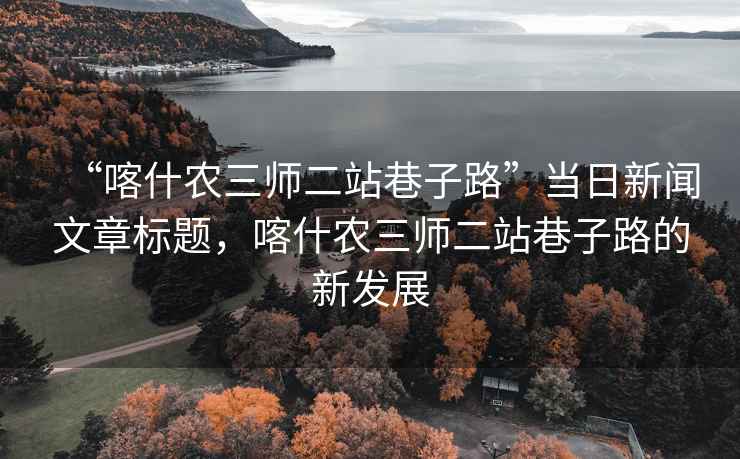 “喀什农三师二站巷子路”当日新闻文章标题，喀什农三师二站巷子路的新发展